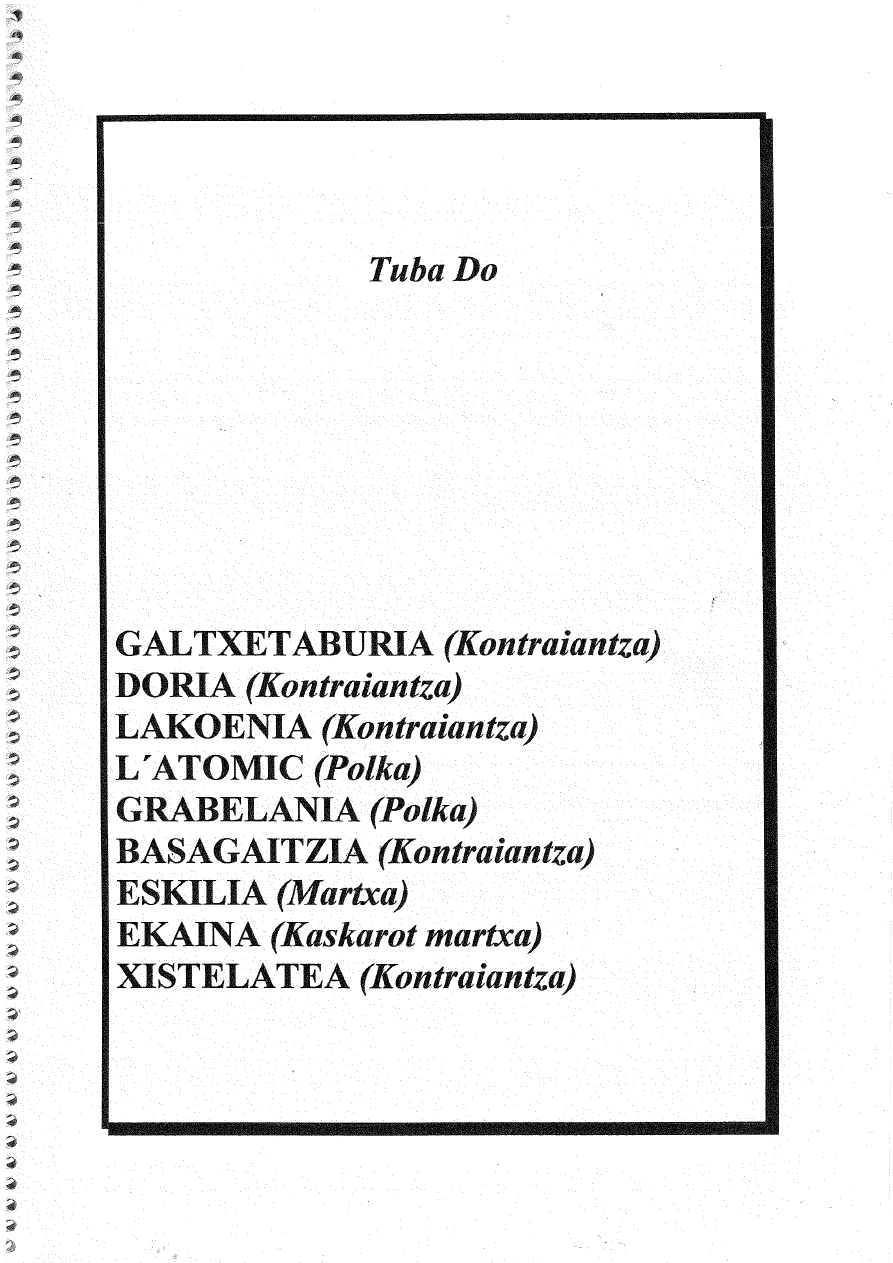 Tuba Do

GALTXETABURIA (Kontraiantza)
DORIA (Kontraiantza)
LAKOENIA (Kontraiantza)
L´ATOMIC (Polka)
GRABELANIA (Polka)
BASAGAITZIA (Kontraiantza)
ESKILIA (Martxa)
EKAINA (Kaskarot martxa)
XISTELATEA (Kontraiantza)